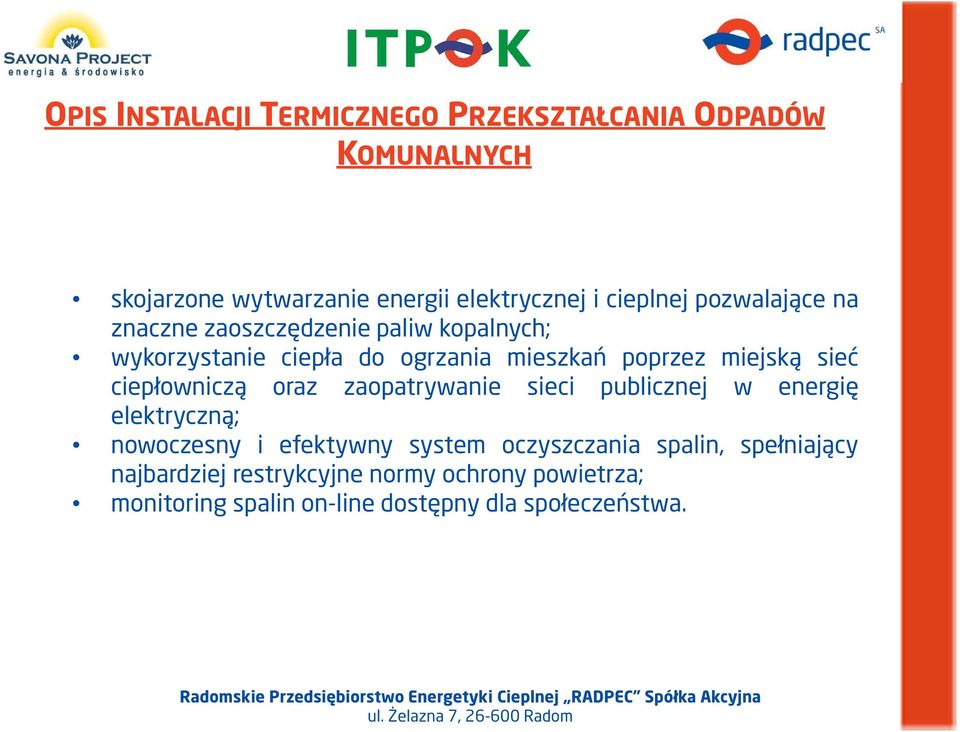 SAVONA PROJECT
energia & środowisko

ITPOK

radpec SA

OPIS INSTALACJI TERMICZNEGO PRZEKSZTAŁCANIA ODPADÓW KOMUNALNYCH

• skojarzone wytwarzanie energii elektrycznej i cieplnej pozwalające na znaczne zaoszczędzenie paliw kopalnych;
• wykorzystanie ciepła do ogrzania mieszkań poprzez miejską sieć ciepłowniczą oraz zaopatrywanie sieci publicznej w energię elektryczną;
• nowoczesny i efektywny system oczyszczania spalin, spełniający najbardziej restrykcyjne normy ochrony powietrza;
• monitoring spalin on-line dostępny dla społeczeństwa.

Radomskie Przedsiębiorstwo Energetyki Cieplnej „RADPEC" Spółka Akcyjna
ul. Żelazna 7, 26-600 Radom